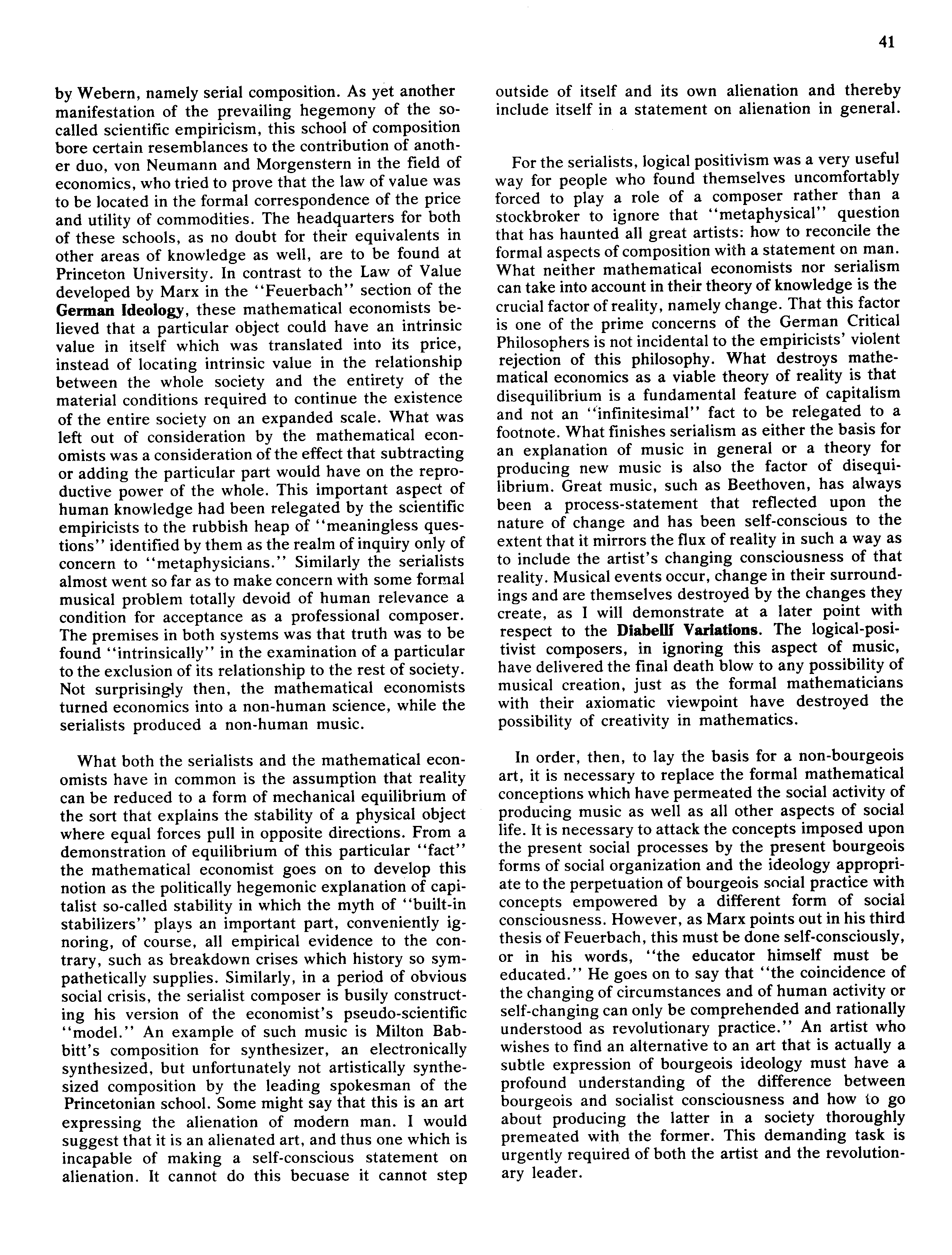 41

by Webern, namely serial composition. As yet another manifestation of the prevailing hegemony of the so-called scientific empiricism, this school of composition bore certain resemblances to the contribution of another duo, von Neumann and Morgenstern in the field of economics, who tried to prove that the law of value was to be located in the formal correspondence of the price and utility of commodities. The headquarters for both of these schools, as no doubt for their equivalents in other areas of knowledge as well, are to be found at Princeton University. In contrast to the Law of Value developed by Marx in the "Feuerbach" section of the German Ideology, these mathematical economists believed that a particular object could have an intrinsic value in itself which was translated into its price, instead of locating intrinsic value in the relationship between the whole society and the entirety of the material conditions required to continue the existence of the entire society on an expanded scale. What was left out of consideration by the mathematical economists was a consideration of the effect that subtracting or adding the particular part would have on the reproductive power of the whole. This important aspect of human knowledge had been relegated by the scientific empiricists to the rubbish heap of "meaningless questions" identified by them as the realm of inquiry only of concern to "metaphysicians." Similarly the serialists almost went so far as to make concern with some formal musical problem totally devoid of human relevance a condition for acceptance as a professional composer. The premises in both systems was that truth was to be found "intrinsically" in the examination of a particular to the exclusion of its relationship to the rest of society. Not surprisingly then, the mathematical economists turned economics into a non-human science, while the serialists produced a non-human music.

What both the serialists and the mathematical economists have in common is the assumption that reality can be reduced to a form of mechanical equilibrium of the sort that explains the stability of a physical object where equal forces pull in opposite directions. From a demonstration of equilibrium of this particular "fact" the mathematical economist goes on to develop this notion as the politically hegemonic explanation of capitalist so-called stability in which the myth of "built-in stabilizers" plays an important part, conveniently ignoring, of course, all empirical evidence to the contrary, such as breakdown crises which history so sympathetically supplies. Similarly, in a period of obvious social crisis, the serialist composer is busily constructing his version of the economist's pseudo-scientific "model." An example of such music is Milton Babbitt's composition for synthesizer, an electronically synthesized, but unfortunately not artistically synthesized composition by the leading spokesman of the Princetonian school. Some might say that this is an art expressing the alienation of modern man. I would suggest that it is an alienated art, and thus one which is incapable of making a self-conscious statement on alienation. It cannot do this becuase it cannot step outside of itself and its own alienation and thereby include itself in a statement on alienation in general.

For the serialists, logical positivism was a very useful way for people who found themselves uncomfortably forced to play a role of a composer rather than a stockbroker to ignore that "metaphysical" question that has haunted all great artists: how to reconcile the formal aspects of composition with a statement on man. What neither mathematical economists nor serialism can take into account in their theory of knowledge is the crucial factor of reality, namely change. That this factor is one of the prime concerns of the German Critical Philosophers is not incidental to the empiricists' violent rejection of this philosophy. What destroys mathematical economics as a viable theory of reality is that disequilibrium is a fundamental feature of capitalism and not an "infinitesimal" fact to be relegated to a footnote. What finishes serialism as either the basis for an explanation of music in general or a theory for producing new music is also the factor of disequilibrium. Great music, such as Beethoven, has always been a process-statement that reflected upon the nature of change and has been self-conscious to the extent that it mirrors the flux of reality in such a way as to include the artist's changing consciousness of that reality. Musical events occur, change in their surroundings and are themselves destroyed by the changes they create, as I will demonstrate at a later point with respect to the Diabelli Variations. The logical-positivist composers, in ignoring this aspect of music, have delivered the final death blow to any possibility of musical creation, just as the formal mathematicians with their axiomatic viewpoint have destroyed the possibility of creativity in mathematics.

In order, then, to lay the basis for a non-bourgeois art, it is necessary to replace the formal mathematical conceptions which have permeated the social activity of producing music as well as all other aspects of social life. It is necessary to attack the concepts imposed upon the present social processes by the present bourgeois forms of social organization and the ideology appropriate to the perpetuation of bourgeois social practice with concepts empowered by a different form of social consciousness. However, as Marx points out in his third thesis of Feuerbach, this must be done self-consciously, or in his words, "the educator himself must be educated." He goes on to say that "the coincidence of the changing of circumstances and of human activity or self-changing can only be comprehended and rationally understood as revolutionary practice." An artist who wishes to find an alternative to an art that is actually a subtle expression of bourgeois ideology must have a profound understanding of the difference between bourgeois and socialist consciousness and how to go about producing the latter in a society thoroughly premeated with the former. This demanding task is urgently required of both the artist and the revolutionary leader.